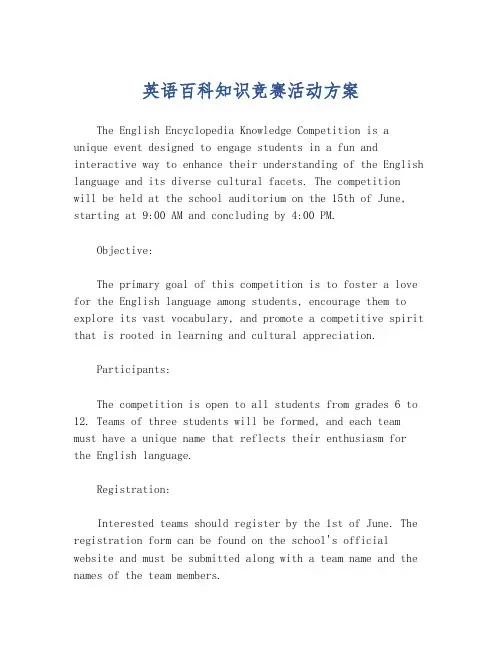 英语百科知识竞赛活动方案

The English Encyclopedia Knowledge Competition is a unique event designed to engage students in a fun and interactive way to enhance their understanding of the English language and its diverse cultural facets. The competition will be held at the school auditorium on the 15th of June, starting at 9:00 AM and concluding by 4:00 PM.

Objective:

The primary goal of this competition is to foster a love for the English language among students, encourage them to explore its vast vocabulary, and promote a competitive spirit that is rooted in learning and cultural appreciation.

Participants:

The competition is open to all students from grades 6 to 12. Teams of three students will be formed, and each team must have a unique name that reflects their enthusiasm for the English language.

Registration:

Interested teams should register by the 1st of June. The registration form can be found on the school's official website and must be submitted along with a team name and the names of the team members.